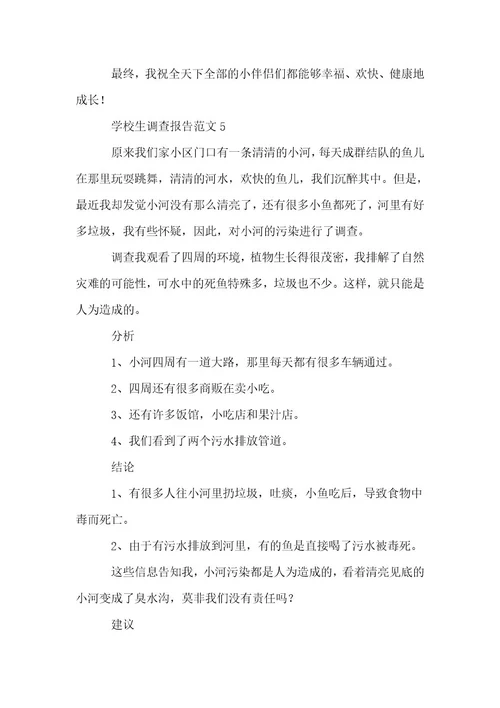 最终，我祝全天下全部的小伴侣们都能够幸福、欢快、健康地成长！

学校生调查报告范文 5

原来我们家小区门口有一条清清的小河，每天成群结队的鱼儿在那里玩耍跳舞，清清的河水，欢快的鱼儿，我们沉醉其中。但是，最近我却发觉小河没有那么清亮了，还有很多小鱼都死了，河里有好多垃圾，我有些怀疑，因此，对小河的污染进行了调查。

调查我观看了四周的环境，植物生长得很茂密，我排解了自然灾难的可能性，可水中的死鱼特殊多，垃圾也不少。这样，就只能是人为造成的。

分析

1、小河四周有一道大路，那里每天都有很多车辆通过。

2、四周还有很多商贩在卖小吃。

3、还有许多饭馆，小吃店和果汁店。

4、我们看到了两个污水排放管道。

结论

1、有很多人往小河里扔垃圾，吐痰，小鱼吃后，导致食物中毒而死亡。

2、由于有污水排放到河里，有的鱼是直接喝了污水被毒死。

这些信息告知我，小河污染都是人为造成的，看着清亮见底的小河变成了臭水沟，莫非我们没有责任吗？

建议